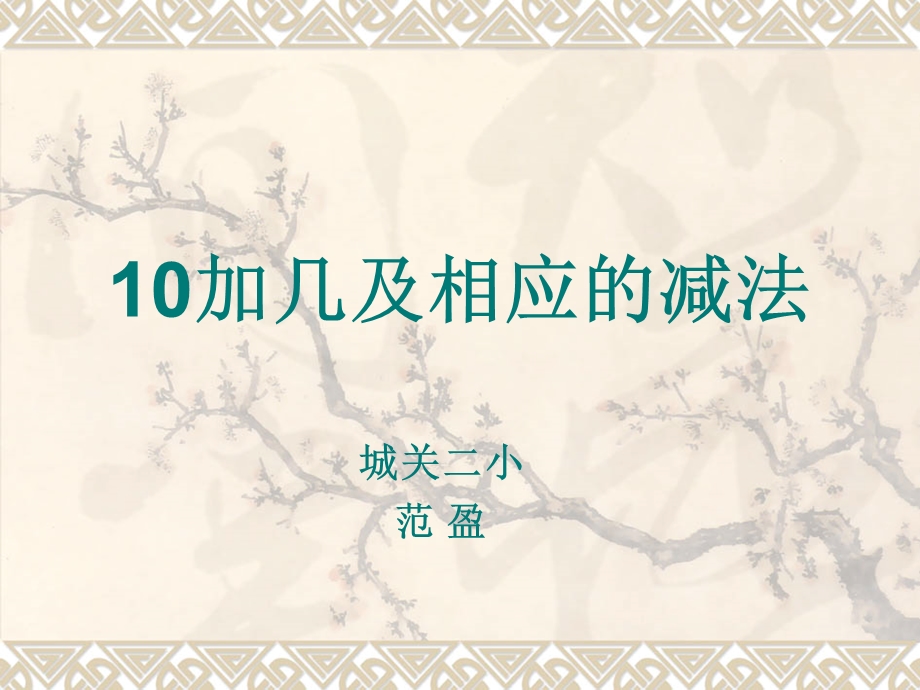 10加几及相应的减法

城关二小
范 盈